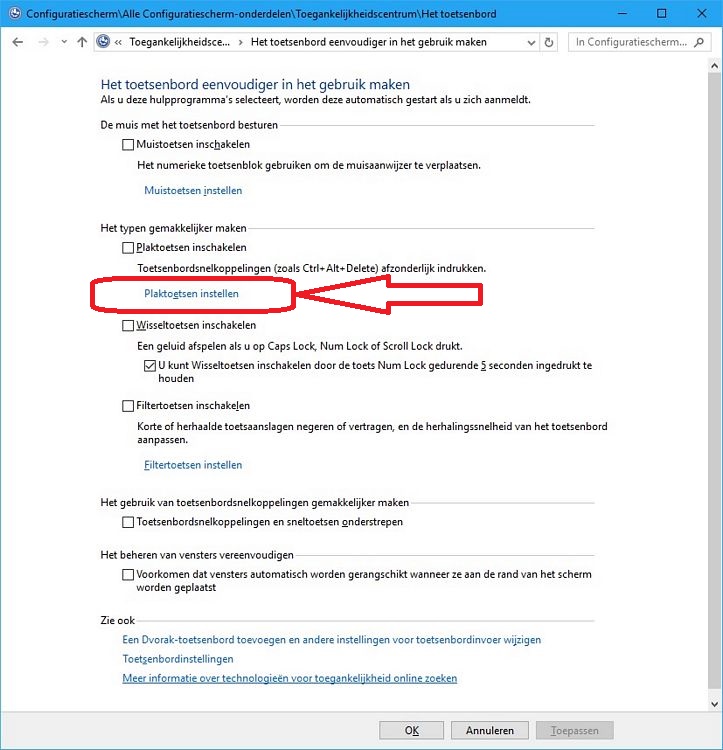 Configuratiescherm\Alle Configuratiescherm-onderdelen\Toegankelijkheidscentrum\Het toetsenbord

« Toegankelijkheidsce... › Het toetsenbord eenvoudiger in het gebruik maken

In Configuratiescherm...

Het toetsenbord eenvoudiger in het gebruik maken
Als u deze hulpprogramma's selecteert, worden deze automatisch gestart als u zich aanmeldt.

De muis met het toetsenbord besturen

Muistoetsen inschakelen

Het numerieke toetsenblok gebruiken om de muisaanwijzer te verplaatsen.

Muistoetsen instellen

Het typen gemakkelijker maken

Plaktoetsen inschakelen

Toetsenbordsnelkoppelingen (zoals Ctrl+Alt+Delete) afzonderlijk indrukken.

Plaktoetsen instellen

Wisseltoetsen inschakelen

Een geluid afspelen als u op Caps Lock, Num Lock of Scroll Lock drukt.

U kunt Wisseltoetsen inschakelen door de toets Num Lock gedurende 5 seconden ingedrukt te houden

Filtertoetsen inschakelen

Korte of herhaalde toetsaanslagen negeren of vertragen, en de herhalingssnelheid van het toetsenbord aanpassen.

Filtertoetsen instellen

Het gebruik van toetsenbordsnelkoppelingen gemakkelijker maken

Toetsenbordsnelkoppelingen en sneltoetsen onderstrepen

Het beheren van vensters vereenvoudigen

Voorkomen dat vensters automatisch worden gerangschikt wanneer ze aan de rand van het scherm worden geplaatst

Zie ook

Een Dvorak-toetsenbord toevoegen en andere instellingen voor toetsenbordinvoer wijzigen

Toetsenbordinstellingen

Meer informatie over technologieën voor toegankelijkheid online zoeken

OK Annuleren Toepassen